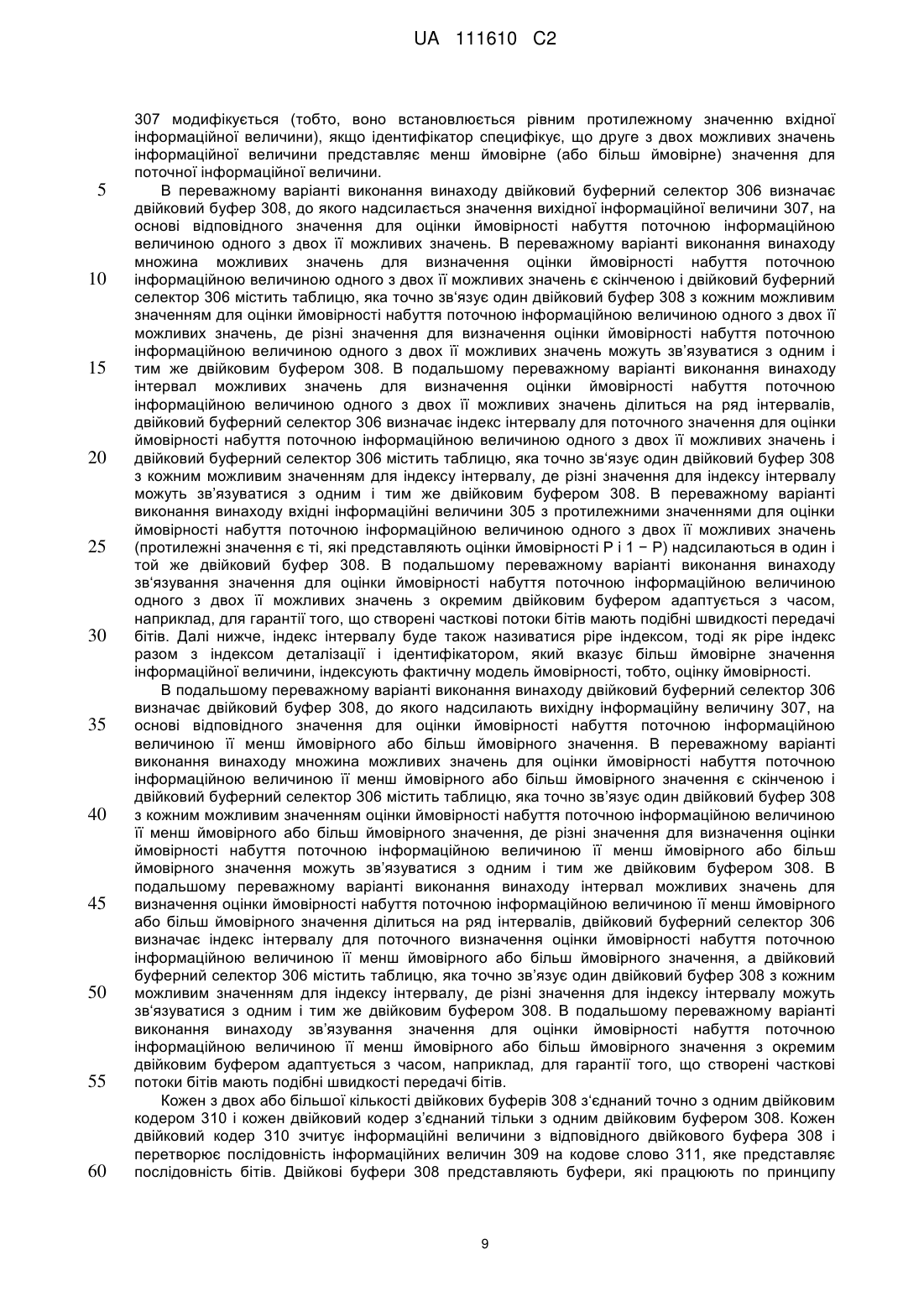 UA 111610 C2

307 модифікується (тобто, воно встановлюється рівним протилежному значенню вхідної інформаційної величини), якщо ідентифікатор специфікує, що друге з двох можливих значень інформаційної величини представляє менш ймовірне (або більш ймовірне) значення для поточної інформаційної величини.

5 В переважному варіанті виконання винаходу двійковий буферний селектор 306 визначає двійковий буфер 308, до якого надсилається значення вихідної інформаційної величини 307, на основі відповідного значення для оцінки ймовірності набуття поточною інформаційною величиною одного з двох її можливих значень. В переважному варіанті виконання винаходу множина можливих значень для визначення оцінки ймовірності набуття поточною 10 інформаційною величиною одного з двох її можливих значень є скінченою і двійковий буферний селектор 306 містить таблицю, яка точно зв'язує один двійковий буфер 308 з кожним можливим значенням для оцінки ймовірності набуття поточною інформаційною величиною одного з двох її можливих значень, де різні значення для визначення оцінки ймовірності набуття поточною інформаційною величиною одного з двох її можливих значень можуть зв'язуватися з одним і 15 тим же двійковим буфером 308. В подальшому переважному варіанті виконання винаходу інтервал можливих значень для визначення оцінки ймовірності набуття поточною інформаційною величиною одного з двох її можливих значень ділиться на ряд інтервалів, двійковий буферний селектор 306 визначає індекс інтервалу для поточного значення для оцінки ймовірності набуття поточною інформаційною величиною одного з двох її можливих значень і 20 двійковий буферний селектор 306 містить таблицю, яка точно зв'язує один двійковий буфер 308 з кожним можливим значенням для індексу інтервалу, де різні значення для індексу інтервалу можуть зв'язуватися з одним і тим же двійковим буфером 308. В переважному варіанті виконання винаходу вхідні інформаційні величини 305 з протилежними значеннями для оцінки ймовірності набуття поточною інформаційною величиною одного з двох її можливих значень 25 (протилежні значення є ті, які представляють оцінки ймовірності P і 1 − P) надсилаються в один і той же двійковий буфер 308. В подальшому переважному варіанті виконання винаходу зв'язування значення для оцінки ймовірності набуття поточною інформаційною величиною одного з двох її можливих значень з окремим двійковим буфером адаптується з часом, наприклад, для гарантії того, що створені часткові потоки бітів мають подібні швидкості передачі 30 бітів. Далі нижче, індекс інтервалу буде також називатися pipe індексом, тоді як pipe індекс разом з індексом деталізації і ідентифікатором, який вказує більш ймовірне значення інформаційної величини, індексують фактичну модель ймовірності, тобто, оцінку ймовірності.

В подальшому переважному варіанті виконання винаходу двійковий буферний селектор 306 визначає двійковий буфер 308, до якого надсилають вихідну інформаційну величину 307, на 35 основі відповідного значення для оцінки ймовірності набуття поточною інформаційною величиною її менш ймовірного або більш ймовірного значення. В переважному варіанті виконання винаходу множина можливих значень для оцінки ймовірності набуття поточною інформаційною величиною її менш ймовірного або більш ймовірного значення є скінченою і двійковий буферний селектор 306 містить таблицю, яка точно зв'язує один двійковий буфер 308 40 з кожним можливим значенням оцінки ймовірності набуття поточною інформаційною величиною її менш ймовірного або більш ймовірного значення, де різні значення для визначення оцінки ймовірності набуття поточною інформаційною величиною її менш ймовірного або більш ймовірного значення можуть зв'язуватися з одним і тим же двійковим буфером 308. В подальшому переважному варіанті виконання винаходу інтервал можливих значень для 45 визначення оцінки ймовірності набуття поточною інформаційною величиною її менш ймовірного або більш ймовірного значення ділиться на ряд інтервалів, двійковий буферний селектор 306 визначає індекс інтервалу для поточного визначення оцінки ймовірності набуття поточною інформаційною величиною її менш ймовірного або більш ймовірного значення, а двійковий буферний селектор 306 містить таблицю, яка точно зв'язує один двійковий буфер 308 з кожним 50 можливим значенням для індексу інтервалу, де різні значення для індексу інтервалу можуть зв'язуватися з одним і тим же двійковим буфером 308. В подальшому переважному варіанті виконання винаходу зв'язування значення для оцінки ймовірності набуття поточною інформаційною величиною її менш ймовірного або більш ймовірного значення з окремим двійковим буфером адаптується з часом, наприклад, для гарантії того, що створені часткові 55 потоки бітів мають подібні швидкості передачі бітів.

Кожен з двох або більшої кількості двійкових буферів 308 з'єднаний точно з одним двійковим кодером 310 і кожен двійковий кодер з'єднаний тільки з одним двійковим буфером 308. Кожен двійковий кодер 310 зчитує інформаційні величини з відповідного двійкового буфера 308 і перетворює послідовність інформаційних величин 309 на кодове слово 311, яке представляє 60 послідовність бітів. Двійкові буфери 308 представляють буфери, які працюють по принципу

9